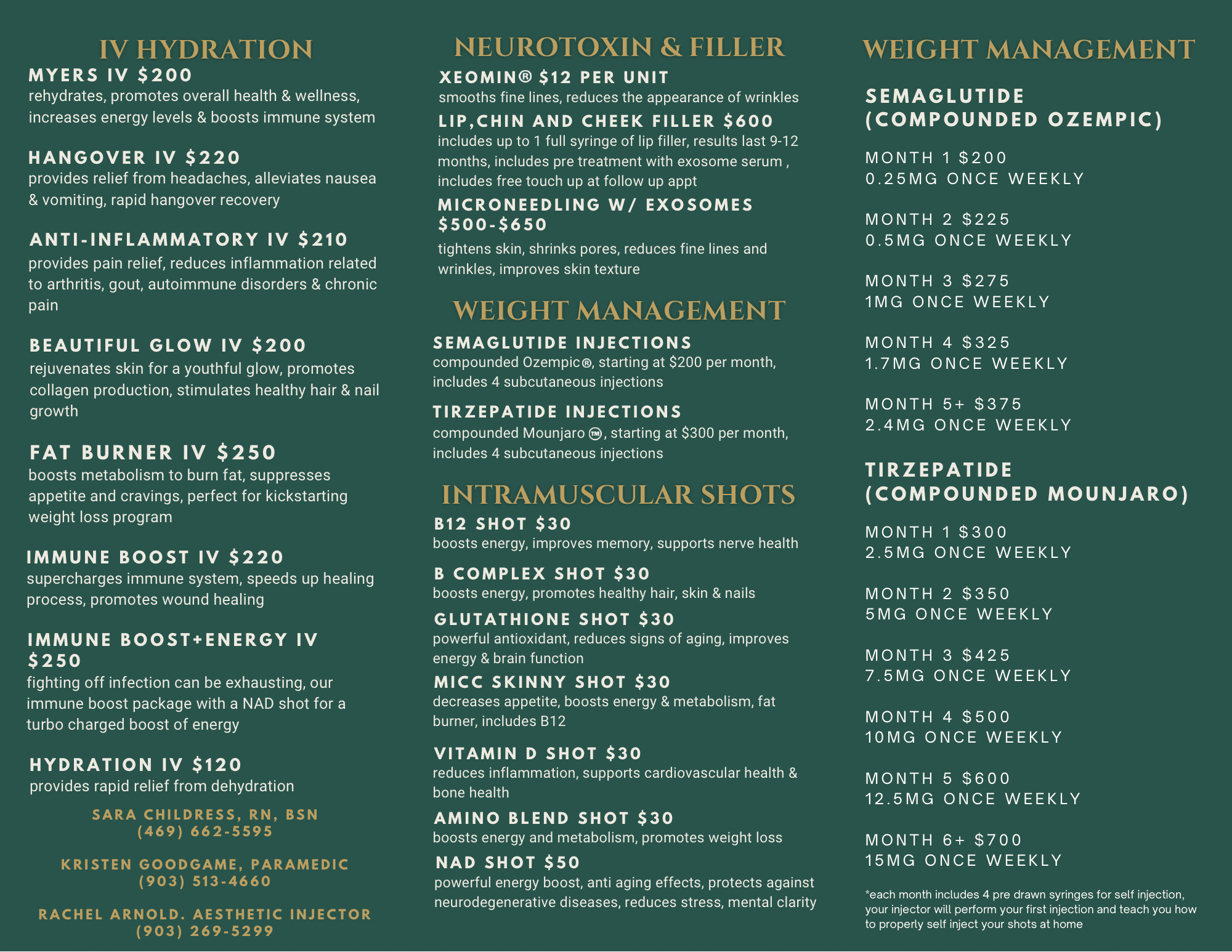 IV HYDRATION

MYERS IV $200
rehydrates, promotes overall health & wellness, increases energy levels & boosts immune system

HANGOVER IV $220
provides relief from headaches, alleviates nausea & vomiting, rapid hangover recovery

ANTI-INFLAMMATORY IV $210
provides pain relief, reduces inflammation related to arthritis, gout, autoimmune disorders & chronic pain

BEAUTIFUL GLOW IV $200
rejuvenates skin for a youthful glow, promotes collagen production, stimulates healthy hair & nail growth

FAT BURNER IV $250
boosts metabolism to burn fat, suppresses appetite and cravings, perfect for kickstarting weight loss program

IMMUNE BOOST IV $220
supercharges immune system, speeds up healing process, promotes wound healing

IMMUNE BOOST+ENERGY IV $250
fighting off infection can be exhausting, our immune boost package with a NAD shot for a turbo charged boost of energy

HYDRATION IV $120
provides rapid relief from dehydration

SARA CHILDRESS, RN, BSN
(469) 662-5595

KRISTEN GOODGAME, PARAMEDIC
(903) 513-4660

RACHEL ARNOLD. AESTHETIC INJECTOR
(903) 269-5299

NEUROTOXIN & FILLER

XEOMIN® $12 PER UNIT
smooths fine lines, reduces the appearance of wrinkles

LIP,CHIN AND CHEEK FILLER $600
includes up to 1 full syringe of lip filler, results last 9-12 months, includes pre treatment with exosome serum , includes free touch up at follow up appt

MICRONEEDLING W/ EXOSOMES $500-$650
tightens skin, shrinks pores, reduces fine lines and wrinkles, improves skin texture

WEIGHT MANAGEMENT

SEMAGLUTIDE INJECTIONS
compounded Ozempic®, starting at $200 per month, includes 4 subcutaneous injections

TIRZEPATIDE INJECTIONS
compounded Mounjaro ™, starting at $300 per month, includes 4 subcutaneous injections

INTRAMUSCULAR SHOTS

B12 SHOT $30
boosts energy, improves memory, supports nerve health

B COMPLEX SHOT $30
boosts energy, promotes healthy hair, skin & nails

GLUTATHIONE SHOT $30
powerful antioxidant, reduces signs of aging, improves energy & brain function

MICC SKINNY SHOT $30
decreases appetite, boosts energy & metabolism, fat burner, includes B12

VITAMIN D SHOT $30
reduces inflammation, supports cardiovascular health & bone health

AMINO BLEND SHOT $30
boosts energy and metabolism, promotes weight loss

NAD SHOT $50
powerful energy boost, anti aging effects, protects against neurodegenerative diseases, reduces stress, mental clarity

WEIGHT MANAGEMENT

SEMAGLUTIDE (COMPOUNDED OZEMPIC)

MONTH 1 $200
0.25MG ONCE WEEKLY

MONTH 2 $225
0.5MG ONCE WEEKLY

MONTH 3 $275
1MG ONCE WEEKLY

MONTH 4 $325
1.7MG ONCE WEEKLY

MONTH 5+ $375
2.4MG ONCE WEEKLY

TIRZEPATIDE (COMPOUNDED MOUNJARO)

MONTH 1 $300
2.5MG ONCE WEEKLY

MONTH 2 $350
5MG ONCE WEEKLY

MONTH 3 $425
7.5MG ONCE WEEKLY

MONTH 4 $500
10MG ONCE WEEKLY

MONTH 5 $600
12.5MG ONCE WEEKLY

MONTH 6+ $700
15MG ONCE WEEKLY

*each month includes 4 pre drawn syringes for self injection, your injector will perform your first injection and teach you how to properly self inject your shots at home